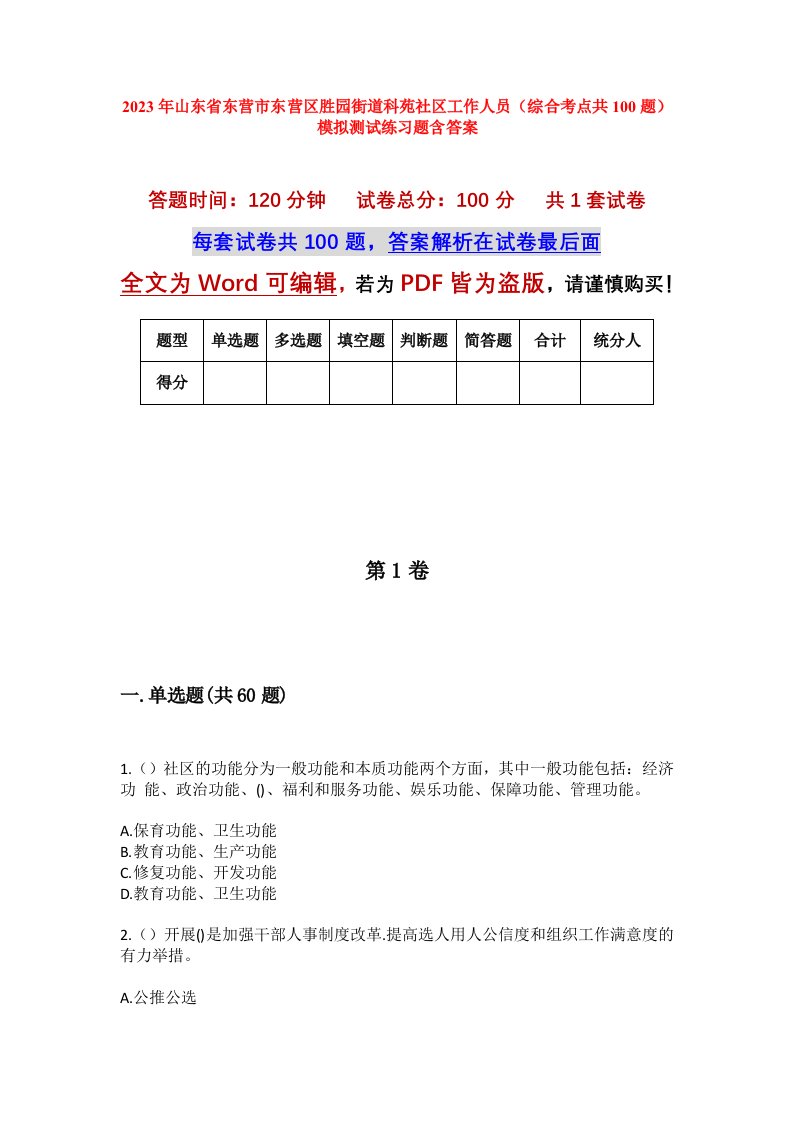 2023年山东省东营市东营区胜园街道科苑社区工作人员（综合考点共100题）模拟测试练习题含答案

答题时间：120分钟　试卷总分：100分　共1套试卷

每套试卷共100题，答案解析在试卷最后面

全文为Word可编辑，若为PDF皆为盗版，请谨慎购买！

| 题型 | 单选题 | 多选题 | 填空题 | 判断题 | 简答题 | 合计 | 统分人 |
|---|---|---|---|---|---|---|---|
| 得分 | | | | | | | |

第1卷

一.单选题(共60题)

1.（）社区的功能分为一般功能和本质功能两个方面，其中一般功能包括：经济功 能、政治功能、()、福利和服务功能、娱乐功能、保障功能、管理功能。

A.保育功能、卫生功能
B.教育功能、生产功能
C.修复功能、开发功能
D.教育功能、卫生功能

2.（）开展()是加强干部人事制度改革.提高选人用人公信度和组织工作满意度的有力举措。

A.公推公选